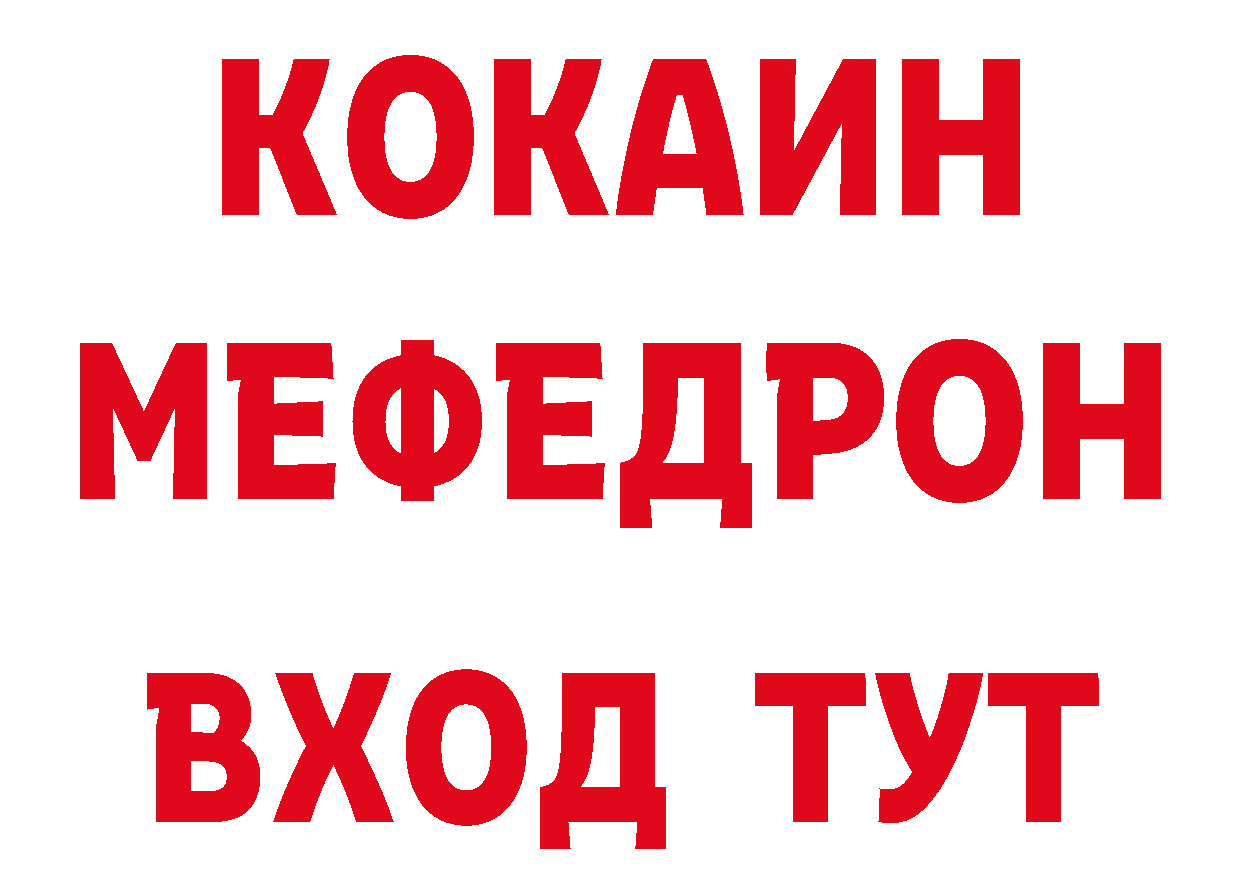 КОКАИН
МЕФЕДРОН
ВХОД ТУТ